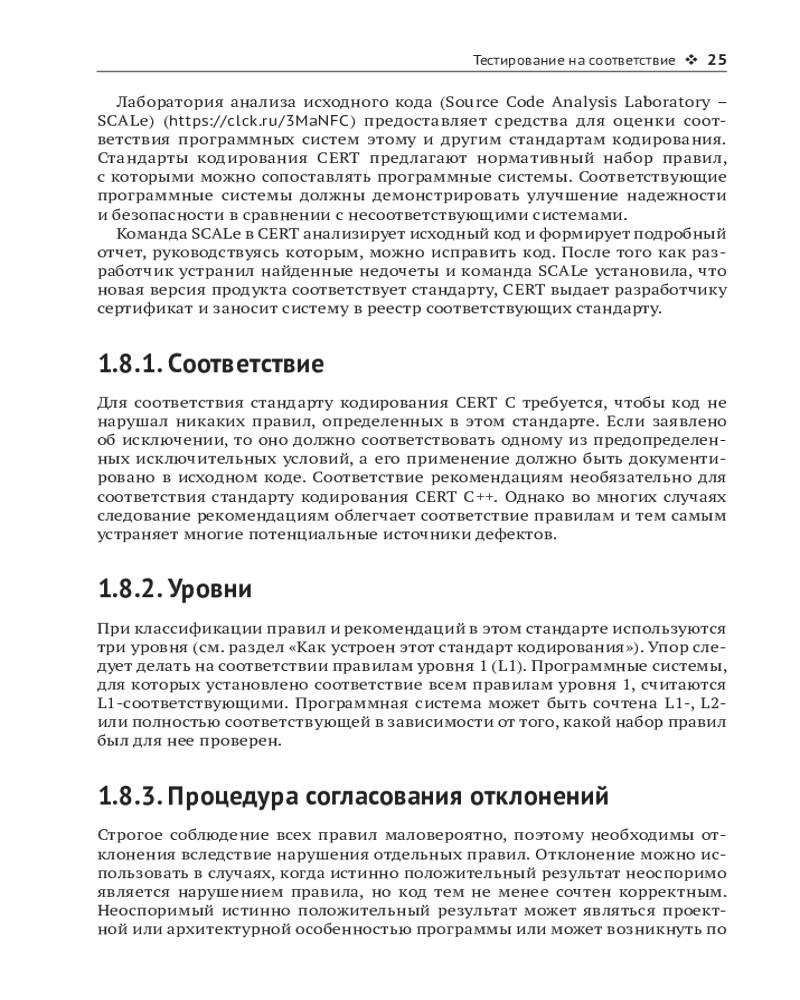 Тестирование на соответствие ❖ 25

Лаборатория анализа исходного кода (Source Code Analysis Laboratory – SCALe) (https://clck.ru/3MaNFC) предоставляет средства для оценки соответствия программных систем этому и другим стандартам кодирования. Стандарты кодирования CERT предлагают нормативный набор правил, с которыми можно сопоставлять программные системы. Соответствующие программные системы должны демонстрировать улучшение надежности и безопасности в сравнении с несоответствующими системами.

Команда SCALe в CERT анализирует исходный код и формирует подробный отчет, руководствуясь которым, можно исправить код. После того как разработчик устранил найденные недочеты и команда SCALe установила, что новая версия продукта соответствует стандарту, CERT выдает разработчику сертификат и заносит систему в реестр соответствующих стандарту.

1.8.1. Соответствие

Для соответствия стандарту кодирования CERT C требуется, чтобы код не нарушал никаких правил, определенных в этом стандарте. Если заявлено об исключении, то оно должно соответствовать одному из предопределенных исключительных условий, а его применение должно быть документировано в исходном коде. Соответствие рекомендациям необязательно для соответствия стандарту кодирования CERT C++. Однако во многих случаях следование рекомендациям облегчает соответствие правилам и тем самым устраняет многие потенциальные источники дефектов.

1.8.2. Уровни

При классификации правил и рекомендаций в этом стандарте используются три уровня (см. раздел «Как устроен этот стандарт кодирования»). Упор следует делать на соответствии правилам уровня 1 (L1). Программные системы, для которых установлено соответствие всем правилам уровня 1, считаются L1-соответствующими. Программная система может быть сочтена L1-, L2- или полностью соответствующей в зависимости от того, какой набор правил был для нее проверен.

1.8.3. Процедура согласования отклонений

Строгое соблюдение всех правил маловероятно, поэтому необходимы отклонения вследствие нарушения отдельных правил. Отклонение можно использовать в случаях, когда истинно положительный результат неоспоримо является нарушением правила, но код тем не менее сочтен корректным. Неоспоримый истинно положительный результат может являться проектной или архитектурной особенностью программы или может возникнуть по